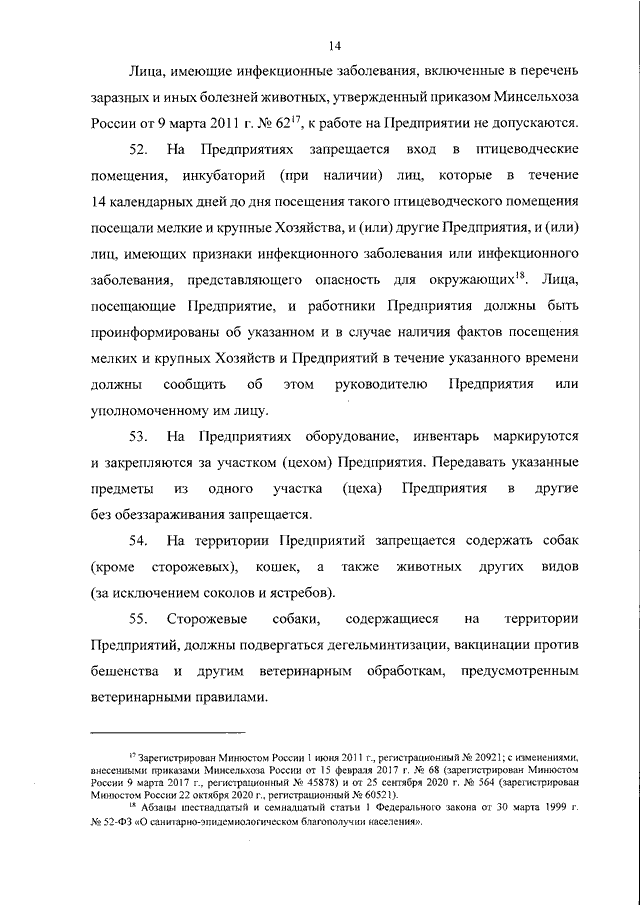 14

Лица, имеющие инфекционные заболевания, включенные в перечень заразных и иных болезней животных, утвержденный приказом Минсельхоза России от 9 марта 2011 г. № 62$^{17}$, к работе на Предприятии не допускаются.

52. На Предприятиях запрещается вход в птицеводческие помещения, инкубаторий (при наличии) лиц, которые в течение 14 календарных дней до дня посещения такого птицеводческого помещения посещали мелкие и крупные Хозяйства, и (или) другие Предприятия, и (или) лиц, имеющих признаки инфекционного заболевания или инфекционного заболевания, представляющего опасность для окружающих$^{18}$. Лица, посещающие Предприятие, и работники Предприятия должны быть проинформированы об указанном и в случае наличия фактов посещения мелких и крупных Хозяйств и Предприятий в течение указанного времени должны сообщить об этом руководителю Предприятия или уполномоченному им лицу.

53. На Предприятиях оборудование, инвентарь маркируются и закрепляются за участком (цехом) Предприятия. Передавать указанные предметы из одного участка (цеха) Предприятия в другие без обеззараживания запрещается.

54. На территории Предприятий запрещается содержать собак (кроме сторожевых), кошек, а также животных других видов (за исключением соколов и ястребов).

55. Сторожевые собаки, содержащиеся на территории Предприятий, должны подвергаться дегельминтизации, вакцинации против бешенства и другим ветеринарным обработкам, предусмотренным ветеринарными правилами.

$^{17}$ Зарегистрирован Минюстом России 1 июня 2011 г., регистрационный № 20921; с изменениями, внесенными приказами Минсельхоза России от 15 февраля 2017 г. № 68 (зарегистрирован Минюстом России 9 марта 2017 г., регистрационный № 45878) и от 25 сентября 2020 г. № 564 (зарегистрирован Минюстом России 22 октября 2020 г., регистрационный № 60521).

$^{18}$ Абзацы шестнадцатый и семнадцатый статьи 1 Федерального закона от 30 марта 1999 г. № 52-ФЗ «О санитарно-эпидемиологическом благополучии населения».